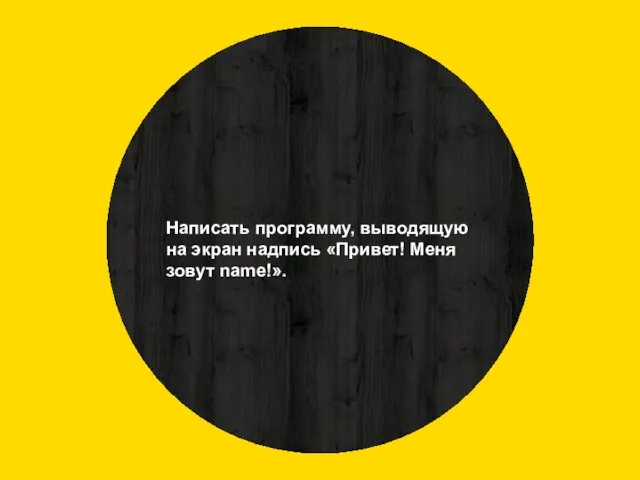 Написать программу, выводящую на экран надпись «Привет! Меня зовут name!».